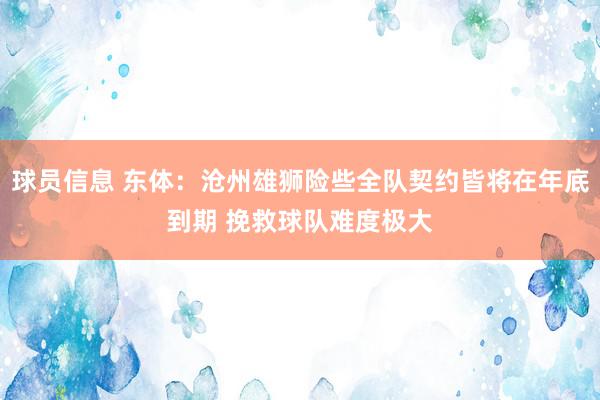 球员信息 东体：沧州雄狮险些全队契约皆将在年底到期 挽救球队难度极大